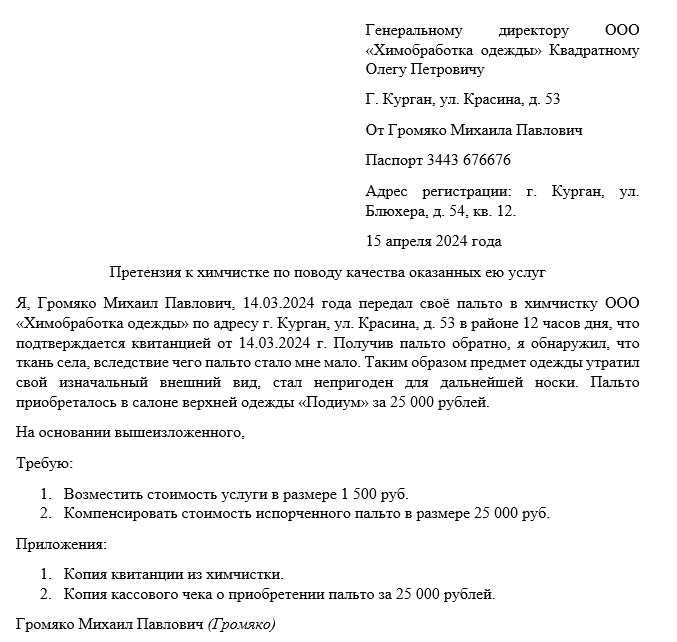 Генеральному директору ООО «Химобработка одежды» Квадратному Олегу Петровичу

Г. Курган, ул. Красина, д. 53

От Громяко Михаила Павлович

Паспорт 3443 676676

Адрес регистрации: г. Курган, ул. Блюхера, д. 54, кв. 12.

15 апреля 2024 года

Претензия к химчистке по поводу качества оказанных ею услуг

Я, Громяко Михаил Павлович, 14.03.2024 года передал своё пальто в химчистку ООО «Химобработка одежды» по адресу г. Курган, ул. Красина, д. 53 в районе 12 часов дня, что подтверждается квитанцией от 14.03.2024 г. Получив пальто обратно, я обнаружил, что ткань села, вследствие чего пальто стало мне мало. Таким образом предмет одежды утратил свой изначальный внешний вид, стал непригоден для дальнейшей носки. Пальто приобреталось в салоне верхней одежды «Подиум» за 25 000 рублей.

На основании вышеизложенного,

Требую:

1. Возместить стоимость услуги в размере 1 500 руб.
2. Компенсировать стоимость испорченного пальто в размере 25 000 руб.

Приложения:

1. Копия квитанции из химчистки.
2. Копия кассового чека о приобретении пальто за 25 000 рублей.

Громяко Михаил Павлович (Громяко)